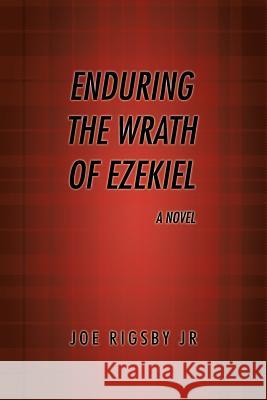 ENDURING THE WRATH OF EZEKIEL

A NOVEL

JOE RIGSBY JR

Kraina Książek